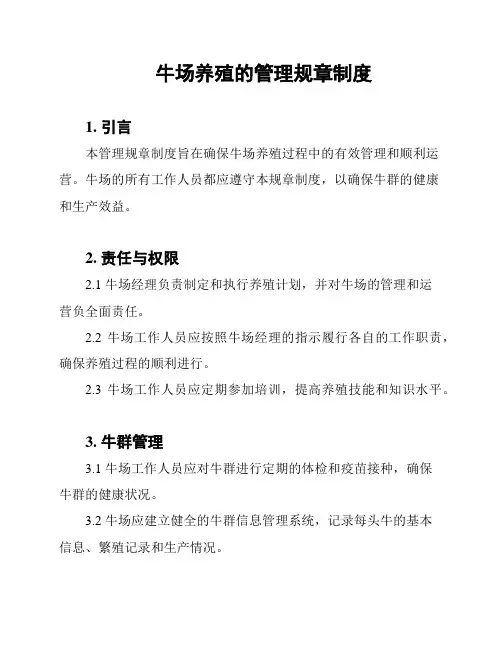 牛场养殖的管理规章制度

1. 引言

本管理规章制度旨在确保牛场养殖过程中的有效管理和顺利运营。牛场的所有工作人员都应遵守本规章制度，以确保牛群的健康和生产效益。

2. 责任与权限

2.1 牛场经理负责制定和执行养殖计划，并对牛场的管理和运营负全面责任。

2.2 牛场工作人员应按照牛场经理的指示履行各自的工作职责，确保养殖过程的顺利进行。

2.3 牛场工作人员应定期参加培训，提高养殖技能和知识水平。

3. 牛群管理

3.1 牛场工作人员应对牛群进行定期的体检和疫苗接种，确保牛群的健康状况。

3.2 牛场应建立健全的牛群信息管理系统，记录每头牛的基本信息、繁殖记录和生产情况。